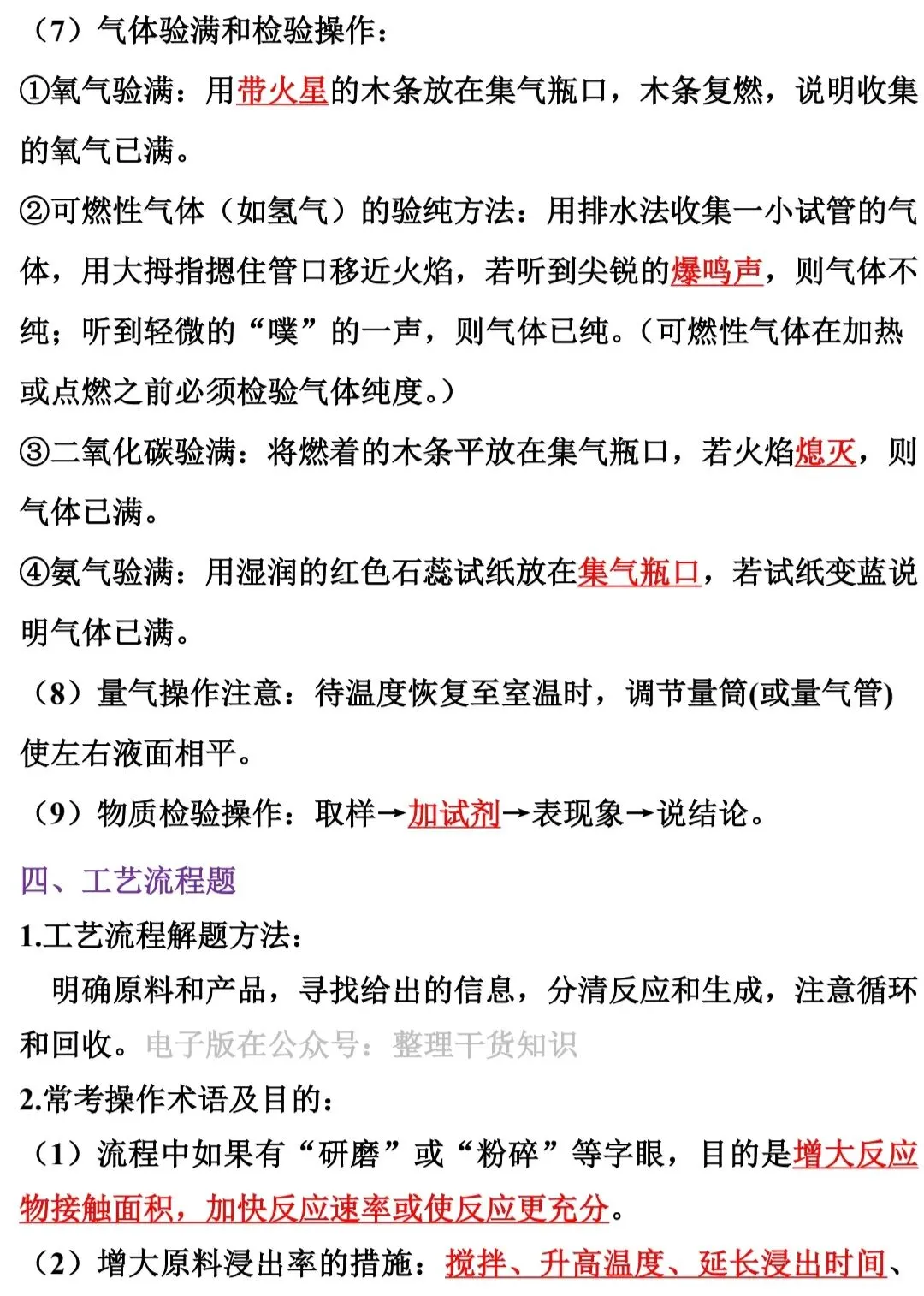 （7）气体验满和检验操作：

①氧气验满：用带火星的木条放在集气瓶口，木条复燃，说明收集的氧气已满。

②可燃性气体（如氢气）的验纯方法：用排水法收集一小试管的气体，用大拇指摁住管口移近火焰，若听到尖锐的爆鸣声，则气体不纯；听到轻微的“噗”的一声，则气体已纯。（可燃性气体在加热或点燃之前必须检验气体纯度。）

③二氧化碳验满：将燃着的木条平放在集气瓶口，若火焰熄灭，则气体已满。

④氨气验满：用湿润的红色石蕊试纸放在集气瓶口，若试纸变蓝说明气体已满。

（8）量气操作注意：待温度恢复至室温时，调节量筒(或量气管)使左右液面相平。

（9）物质检验操作：取样→加试剂→表现象→说结论。

四、工艺流程题

1.工艺流程解题方法：

明确原料和产品，寻找给出的信息，分清反应和生成，注意循环和回收。电子版在公众号：整理干货知识

2.常考操作术语及目的：

（1）流程中如果有“研磨”或“粉碎”等字眼，目的是增大反应物接触面积，加快反应速率或使反应更充分。

（2）增大原料浸出率的措施：搅拌、升高温度、延长浸出时间、